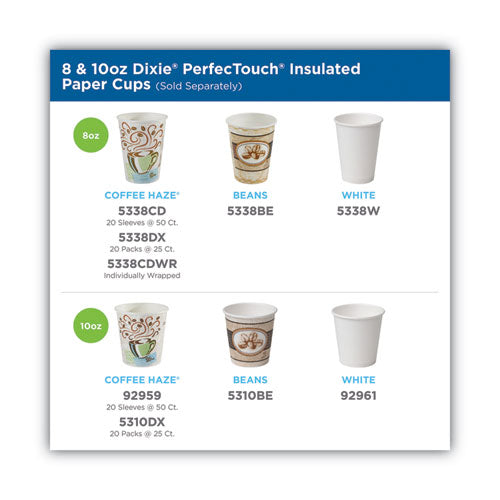 8 & 10oz Dixie® PerfecTouch® Insulated Paper Cups (Sold Separately)

8oz

COFFEE HAZE®
5338CD
20 Sleeves @ 50 Ct.
5338DX
20 Packs @ 25 Ct.
5338CDWR
Individually Wrapped

BEANS
5338BE

WHITE
5338W

10oz

COFFEE HAZE®
92959
20 Sleeves @ 50 Ct.
5310DX
20 Packs @ 25 Ct.

BEANS
5310BE

WHITE
92961